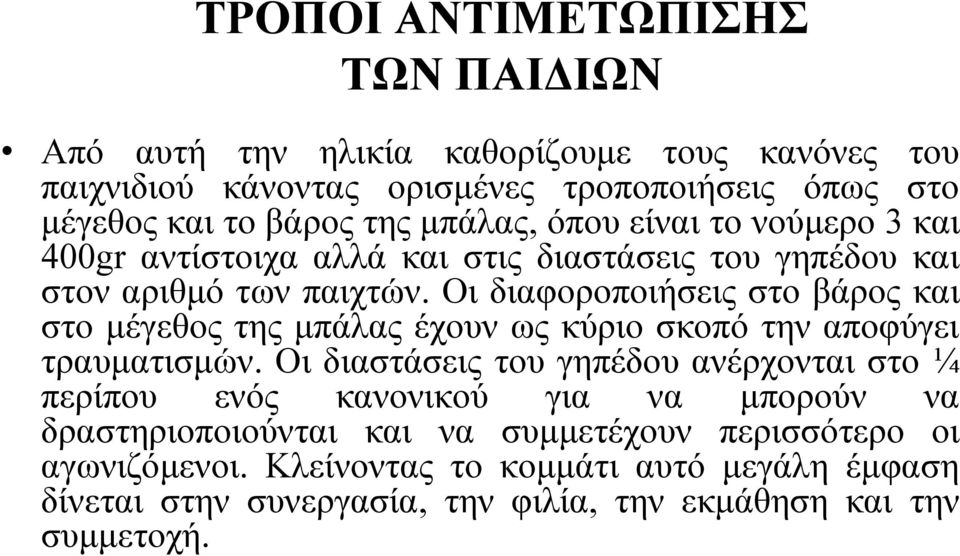 ΤΡΟΠΟΙ ΑΝΤΙΜΕΤΩΠΙΣΗΣ ΤΩΝ ΠΑΙΔΙΩΝ

• Από αυτή την ηλικία καθορίζουμε τους κανόνες του παιχνιδιού κάνοντας ορισμένες τροποποιήσεις όπως στο μέγεθος και το βάρος της μπάλας, όπου είναι το νούμερο 3 και 400gr αντίστοιχα αλλά και στις διαστάσεις του γηπέδου και στον αριθμό των παιχτών. Οι διαφοροποιήσεις στο βάρος και στο μέγεθος της μπάλας έχουν ως κύριο σκοπό την αποφύγει τραυματισμών. Οι διαστάσεις του γηπέδου ανέρχονται στο ¼ περίπου ενός κανονικού για να μπορούν να δραστηριοποιούνται και να συμμετέχουν περισσότερο οι αγωνιζόμενοι. Κλείνοντας το κομμάτι αυτό μεγάλη έμφαση δίνεται στην συνεργασία, την φιλία, την εκμάθηση και την συμμετοχή.